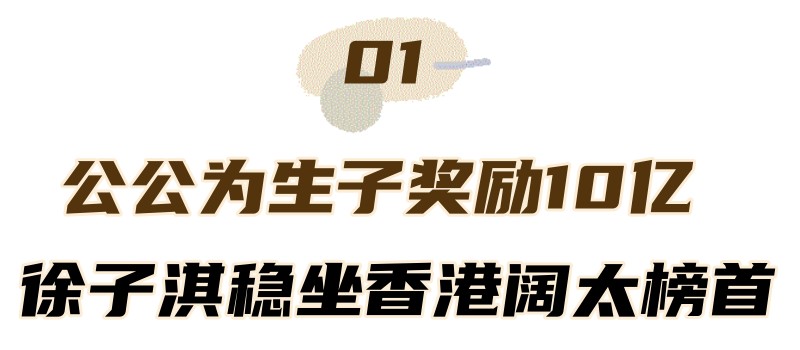 01

公公为生子奖励10亿

徐子淇稳坐香港阔太榜首